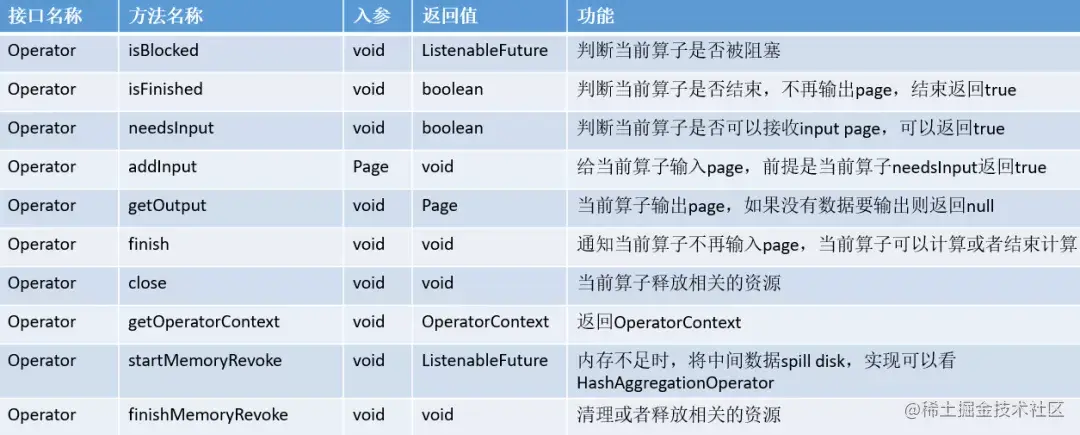 | 接口名称 | 方法名称 | 入参 | 返回值 | 功能 |
|---|---|---|---|---|
| Operator | isBlocked | void | ListenableFuture | 判断当前算子是否被阻塞 |
| Operator | isFinished | void | boolean | 判断当前算子是否结束，不再输出page，结束返回true |
| Operator | needsInput | void | boolean | 判断当前算子是否可以接收input page，可以返回true |
| Operator | addInput | Page | void | 给当前算子输入page，前提是当前算子needsInput返回true |
| Operator | getOutput | void | Page | 当前算子输出page，如果没有数据要输出则返回null |
| Operator | finish | void | void | 通知当前算子不再输入page，当前算子可以计算或者结束计算 |
| Operator | close | void | void | 当前算子释放相关的资源 |
| Operator | getOperatorContext | void | OperatorContext | 返回OperatorContext |
| Operator | startMemoryRevoke | void | ListenableFuture | 内存不足时，将中间数据spill disk，实现可以看HashAggregationOperator |
| Operator | finishMemoryRevoke | void | void | 清理或者释放相关的资源 |

@稀土掘金技术社区